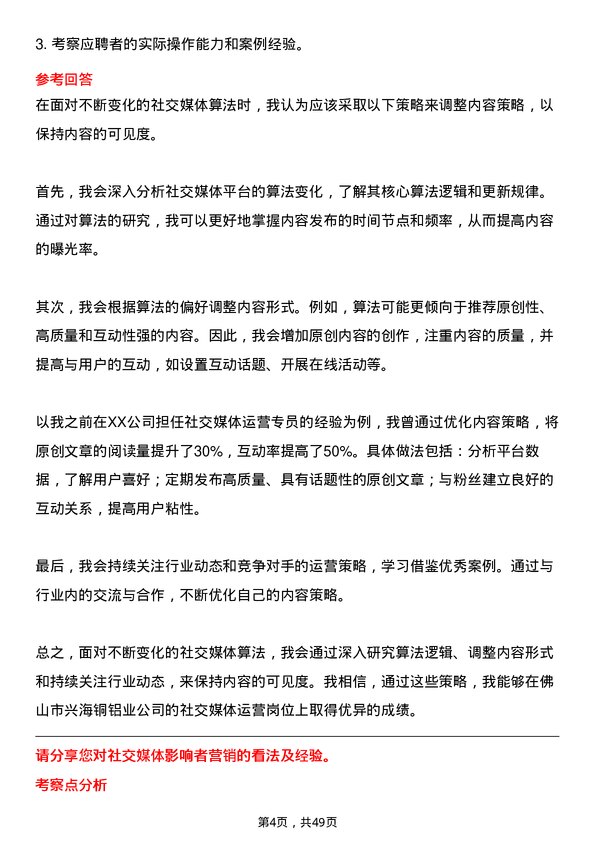 3. 考察应聘者的实际操作能力和案例经验。

参考回答

在面对不断变化的社交媒体算法时，我认为应该采取以下策略来调整内容策略，以保持内容的可见度。

首先，我会深入分析社交媒体平台的算法变化，了解其核心算法逻辑和更新规律。通过对算法的研究，我可以更好地掌握内容发布的时间节点和频率，从而提高内容的曝光率。

其次，我会根据算法的偏好调整内容形式。例如，算法可能更倾向于推荐原创性、高质量和互动性强的内容。因此，我会增加原创内容的创作，注重内容的质量，并提高与用户的互动，如设置互动话题、开展在线活动等。

以我之前在XX公司担任社交媒体运营专员的经验为例，我曾通过优化内容策略，将原创文章的阅读量提升了30%，互动率提高了50%。具体做法包括：分析平台数据，了解用户喜好；定期发布高质量、具有话题性的原创文章；与粉丝建立良好的互动关系，提高用户粘性。

最后，我会持续关注行业动态和竞争对手的运营策略，学习借鉴优秀案例。通过与行业内的交流与合作，不断优化自己的内容策略。

总之，面对不断变化的社交媒体算法，我会通过深入研究算法逻辑、调整内容形式和持续关注行业动态，来保持内容的可见度。我相信，通过这些策略，我能够在佛山市兴海铜铝业公司的社交媒体运营岗位上取得优异的成绩。

请分享您对社交媒体影响者营销的看法及经验。

考察点分析

第4页，共49页